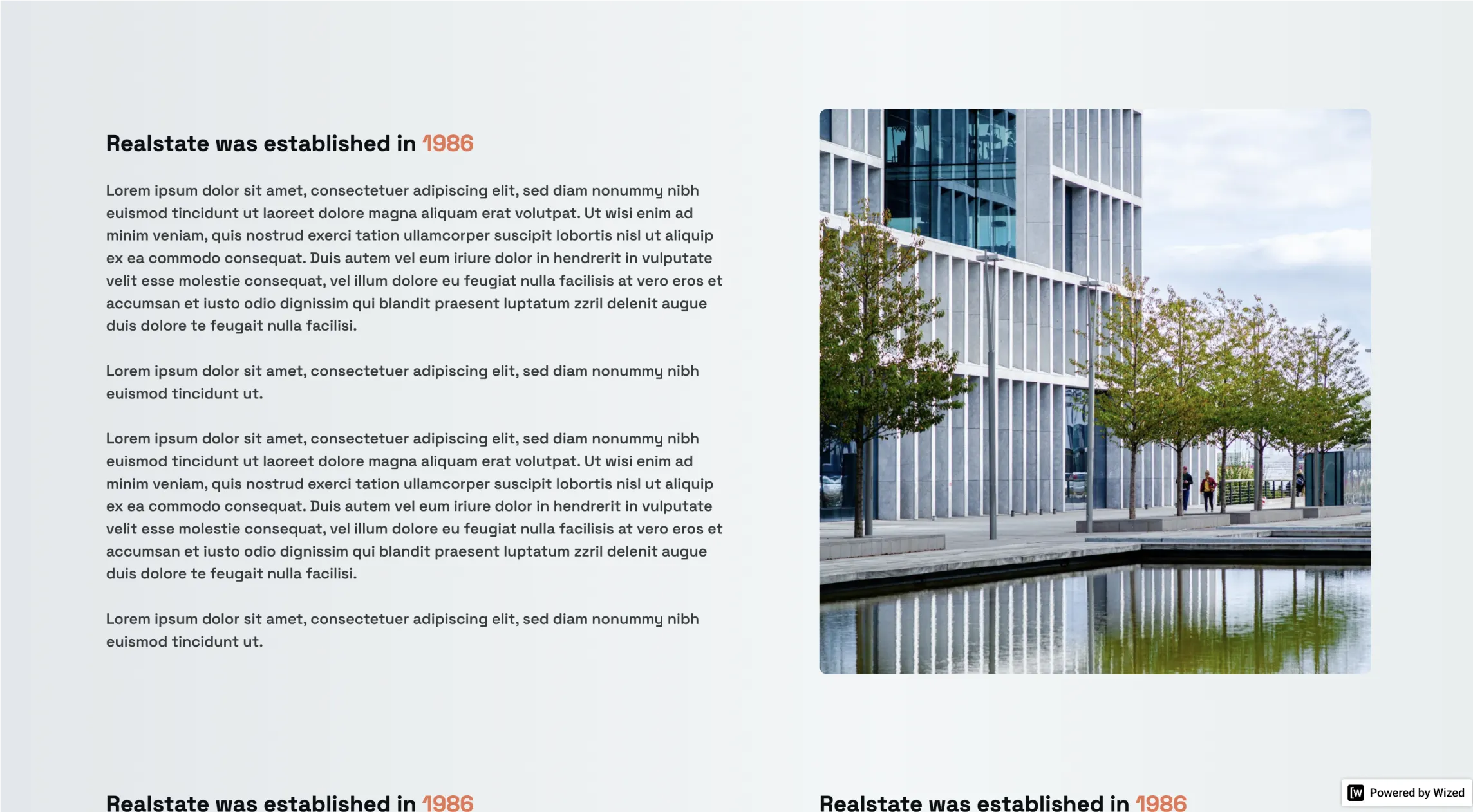 Realstate was established in 1986

Lorem ipsum dolor sit amet, consectetuer adipiscing elit, sed diam nonummy nibh euismod tincidunt ut laoreet dolore magna aliquam erat volutpat. Ut wisi enim ad minim veniam, quis nostrud exerci tation ullamcorper suscipit lobortis nisl ut aliquip ex ea commodo consequat. Duis autem vel eum iriure dolor in hendrerit in vulputate velit esse molestie consequat, vel illum dolore eu feugiat nulla facilisis at vero eros et accumsan et iusto odio dignissim qui blandit praesent luptatum zzril delenit augue duis dolore te feugait nulla facilisi.

Lorem ipsum dolor sit amet, consectetuer adipiscing elit, sed diam nonummy nibh euismod tincidunt ut.

Lorem ipsum dolor sit amet, consectetuer adipiscing elit, sed diam nonummy nibh euismod tincidunt ut laoreet dolore magna aliquam erat volutpat. Ut wisi enim ad minim veniam, quis nostrud exerci tation ullamcorper suscipit lobortis nisl ut aliquip ex ea commodo consequat. Duis autem vel eum iriure dolor in hendrerit in vulputate velit esse molestie consequat, vel illum dolore eu feugiat nulla facilisis at vero eros et accumsan et iusto odio dignissim qui blandit praesent luptatum zzril delenit augue duis dolore te feugait nulla facilisi.

Lorem ipsum dolor sit amet, consectetuer adipiscing elit, sed diam nonummy nibh euismod tincidunt ut.

Realstate was established in 1986

Realstate was established in 1986

Powered by Wized